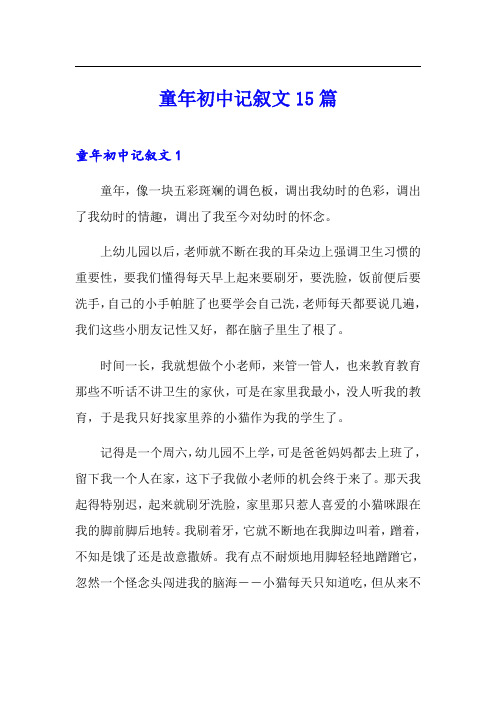 童年初中记叙文15篇

童年初中记叙文1

童年，像一块五彩斑斓的调色板，调出我幼时的色彩，调出了我幼时的情趣，调出了我至今对幼时的怀念。

上幼儿园以后，老师就不断在我的耳朵边上强调卫生习惯的重要性，要我们懂得每天早上起来要刷牙，要洗脸，饭前便后要洗手，自己的小手帕脏了也要学会自己洗，老师每天都要说几遍，我们这些小朋友记性又好，都在脑子里生了根了。

时间一长，我就想做个小老师，来管一管人，也来教育教育那些不听话不讲卫生的家伙，可是在家里我最小，没人听我的教育，于是我只好找家里养的小猫作为我的学生了。

记得是一个周六，幼儿园不上学，可是爸爸妈妈都去上班了，留下我一个人在家，这下子我做小老师的机会终于来了。那天我起得特别迟，起来就刷牙洗脸，家里那只惹人喜爱的小猫咪跟在我的脚前脚后地转。我刷着牙，它就不断地在我脚边叫着，蹭着，不知是饿了还是故意撒娇。我有点不耐烦地用脚轻轻地蹭蹭它，忽然一个怪念头闯进我的脑海——小猫每天只知道吃，但从来不